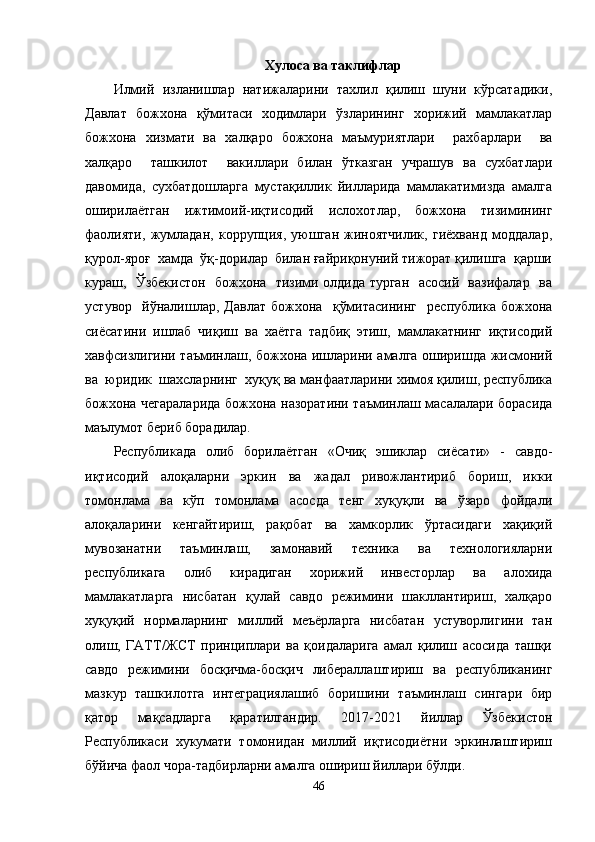 Хулоса ва таклифлар

Илмий изланишлар натижаларини тахлил қилиш шуни кўрсатадики, Давлат божхона қўмитаси ходимлари ўзларининг хорижий мамлакатлар божхона хизмати ва халқаро божхона маъмуриятлари рахбарлари ва халқаро ташкилот вакиллари билан ўтказган учрашув ва сухбатлари давомида, сухбатдошларга мустақиллик йилларида мамлакатимизда амалга оширилаётган ижтимоий-иқтисодий ислохотлар, божхона тизимининг фаолияти, жумладан, коррупция, уюшган жиноятчилик, гиёхванд моддалар, қурол-яроғ хамда ўқ-дорилар билан ғайриқонуний тижорат қилишга қарши кураш, Ўзбекистон божхона тизими олдида турган асосий вазифалар ва устувор йўналишлар, Давлат божхона қўмитасининг республика божхона сиёсатини ишлаб чиқиш ва хаётга тадбиқ этиш, мамлакатнинг иқтисодий хавфсизлигини таъминлаш, божхона ишларини амалга оширишда жисмоний ва юридик шахсларнинг хуқуқ ва манфаатларини химоя қилиш, республика божхона чегараларида божхона назоратини таъминлаш масалалари борасида маълумот бериб борадилар.

Республикада олиб борилаётган «Очиқ эшиклар сиёсати» - савдо-иқтисодий алоқаларни эркин ва жадал ривожлантириб бориш, икки томонлама ва кўп томонлама асосда тенг хуқуқли ва ўзаро фойдали алоқаларини кенгайтириш, рақобат ва хамкорлик ўртасидаги хақиқий мувозанатни таъминлаш, замонавий техника ва технологияларни республикага олиб кирадиган хорижий инвесторлар ва алохида мамлакатларга нисбатан қулай савдо режимини шакллантириш, халқаро хуқуқий нормаларнинг миллий меъёрларга нисбатан устуворлигини тан олиш, ГАТТ/ЖСТ принциплари ва қоидаларига амал қилиш асосида ташқи савдо режимини босқичма-босқич либераллаштириш ва республиканинг мазкур ташкилотга интеграциялашиб боришини таъминлаш сингари бир қатор мақсадларга қаратилгандир. 2017-2021 йиллар Ўзбекистон Республикаси хукумати томонидан миллий иқтисодиётни эркинлаштириш бўйича фаол чора-тадбирларни амалга ошириш йиллари бўлди.

46